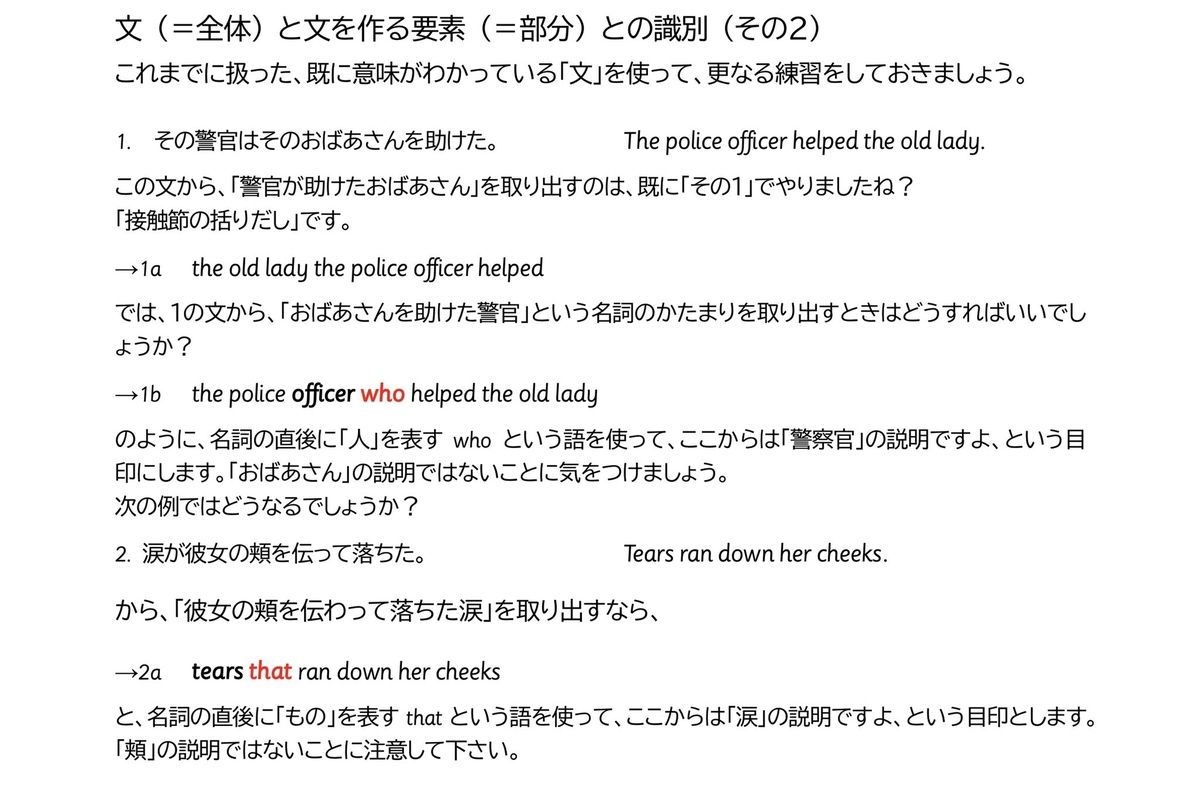 文（＝全体）と文を作る要素（＝部分）との識別（その2）

これまでに扱った、既に意味がわかっている「文」を使って、更なる練習をしておきましょう。

1.　その警官はそのおばあさんを助けた。　The police officer helped the old lady.

この文から、「警官が助けたおばあさん」を取り出すのは、既に「その1」でやりましたね？
「接触節の括りだし」です。

→1a　the old lady the police officer helped

では、1の文から、「おばあさんを助けた警官」という名詞のかたまりを取り出すときはどうすればいいでしょうか？

→1b　the police officer who helped the old lady

のように、名詞の直後に「人」を表す who という語を使って、ここからは「警察官」の説明ですよ、という目印にします。「おばあさん」の説明ではないことに気をつけましょう。
次の例ではどうなるでしょうか？

2. 涙が彼女の頬を伝って落ちた。　Tears ran down her cheeks.

から、「彼女の頬を伝わって落ちた涙」を取り出すなら、

→2a　tears that ran down her cheeks

と、名詞の直後に「もの」を表す that という語を使って、ここからは「涙」の説明ですよ、という目印とします。
「頬」の説明ではないことに注意して下さい。